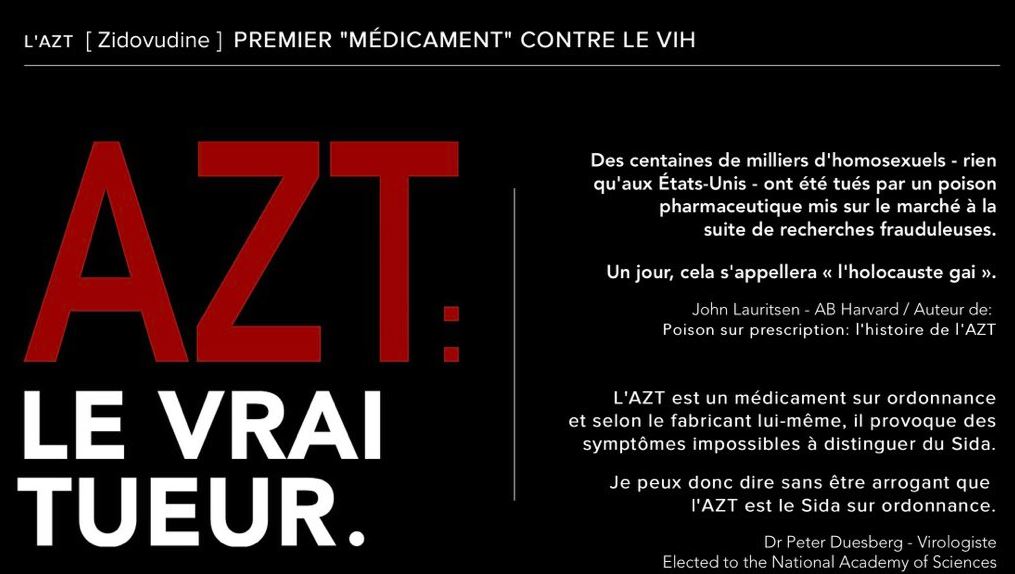 L'AZT [ Zidovudine ] PREMIER "MÉDICAMENT" CONTRE LE VIH

AZT:
LE VRAI
TUEUR.

Des centaines de milliers d'homosexuels - rien qu'aux États-Unis - ont été tués par un poison pharmaceutique mis sur le marché à la suite de recherches frauduleuses.

Un jour, cela s'appellera « l'holocauste gai ».

John Lauritsen - AB Harvard / Auteur de:
Poison sur prescription: l'histoire de l'AZT

L'AZT est un médicament sur ordonnance et selon le fabricant lui-même, il provoque des symptômes impossibles à distinguer du Sida.

Je peux donc dire sans être arrogant que l'AZT est le Sida sur ordonnance.

Dr Peter Duesberg - Virologiste
Elected to the National Academy of Sciences